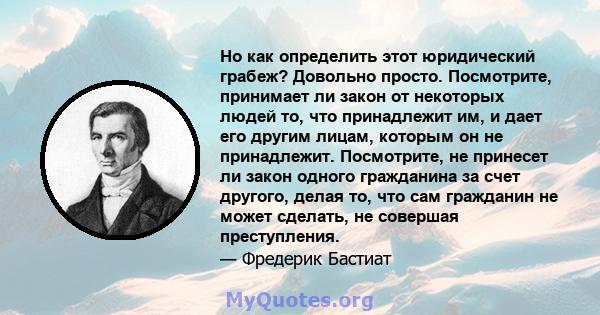 Но как определить этот юридический грабеж? Довольно просто. Посмотрите, принимает ли закон от некоторых людей то, что принадлежит им, и дает его другим лицам, которым он не принадлежит. Посмотрите, не принесет ли закон одного гражданина за счет другого, делая то, что сам гражданин не может сделать, не совершая преступления.
— Фредерик Бастиат

MyQuotes.org